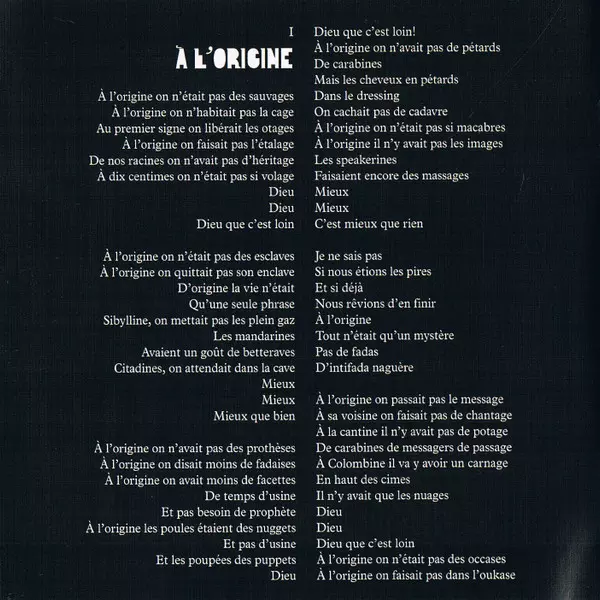 I

À L'ORIGINE

À l'origine on n'était pas des sauvages
À l'origine on n'habitait pas la cage
Au premier signe on libérait les otages
À l'origine on faisait pas l'étalage
De nos racines on n'avait pas d'héritage
À dix centimes on n'était pas si volage
Dieu
Dieu
Dieu que c'est loin

À l'origine on n'était pas des esclaves
À l'origine on quittait pas son enclave
D'origine la vie n'était
Qu'une seule phrase
Sibylline, on mettait pas les plein gaz
Les mandarines
Avaient un goût de betteraves
Citadines, on attendait dans la cave
Mieux
Mieux
Mieux que bien

À l'origine on n'avait pas des prothèses
À l'origine on disait moins de fadaises
À l'origine on avait moins de facettes
De temps d'usine
Et pas besoin de prophète
À l'origine les poules étaient des nuggets
Et pas d'usine
Et les poupées des puppets
Dieu

Dieu que c'est loin!
À l'origine on n'avait pas de pétards
De carabines
Mais les cheveux en pétards
Dans le dressing
On cachait pas de cadavre
À l'origine on n'était pas si macabres
À l'origine il n'y avait pas les images
Les speakerines
Faisaient encore des massages
Mieux
Mieux
C'est mieux que rien

Je ne sais pas
Si nous étions les pires
Et si déjà
Nous rêvions d'en finir
À l'origine
Tout n'était qu'un mystère
Pas de fadas
D'intifada naguère

À l'origine on passait pas le message
À sa voisine on faisait pas de chantage
À la cantine il n'y avait pas de potage
De carabines de messagers de passage
À Colombine il va y avoir un carnage
En haut des cimes
Il n'y avait que les nuages
Dieu
Dieu
Dieu que c'est loin
À l'origine on n'était pas des occases
À l'origine on faisait pas dans l'oukase